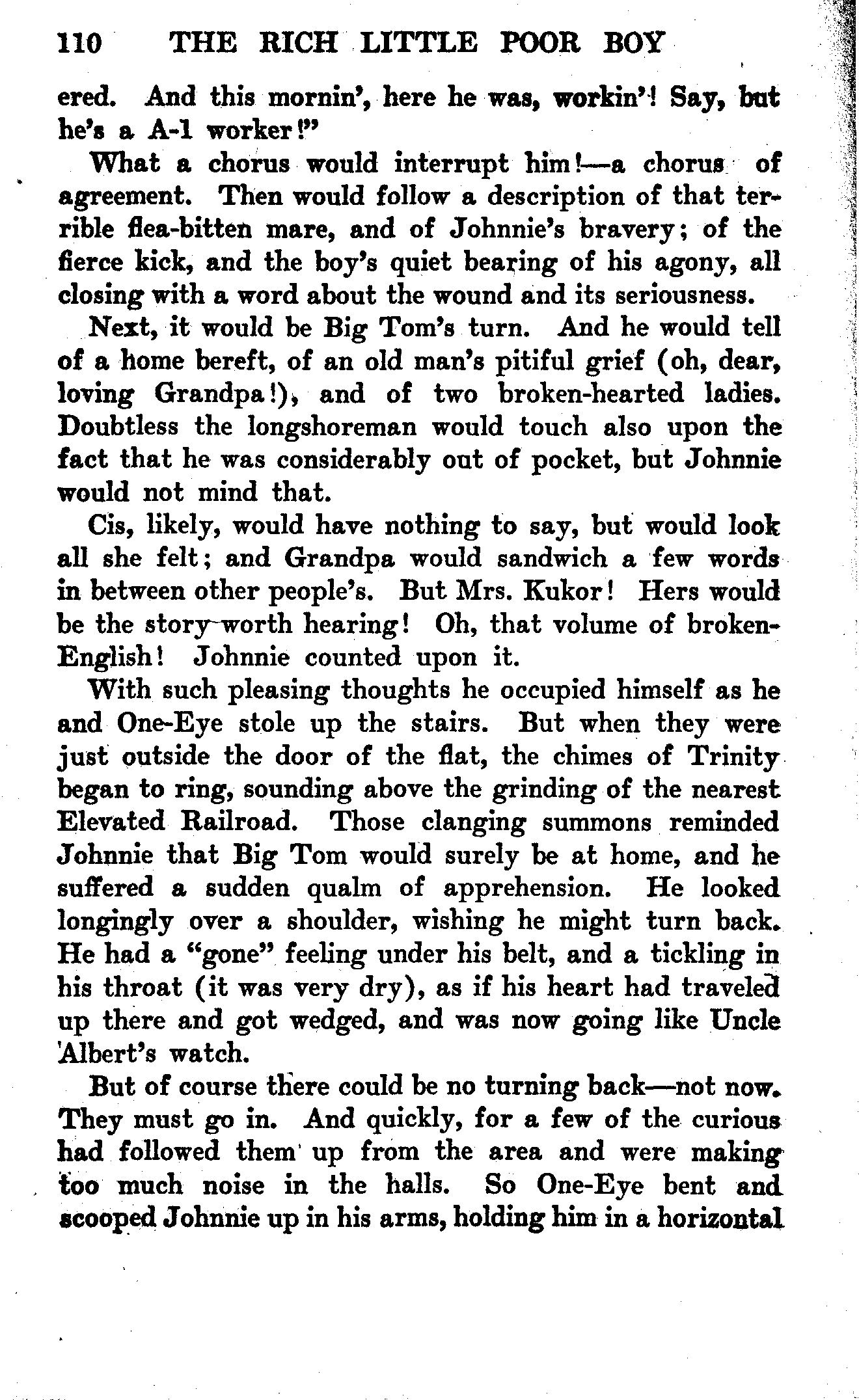 110 THE RICH LITTLE POOR BOY

ered. And this mornin', here he was, workin'! Say, but he's a A-1 worker!"

What a chorus would interrupt him!—a chorus of agreement. Then would follow a description of that terrible flea-bitten mare, and of Johnnie's bravery; of the fierce kick, and the boy's quiet bearing of his agony, all closing with a word about the wound and its seriousness.

Next, it would be Big Tom's turn. And he would tell of a home bereft, of an old man's pitiful grief (oh, dear, loving Grandpa!), and of two broken-hearted ladies. Doubtless the longshoreman would touch also upon the fact that he was considerably out of pocket, but Johnnie would not mind that.

Cis, likely, would have nothing to say, but would look all she felt; and Grandpa would sandwich a few words in between other people's. But Mrs. Kukor! Hers would be the story worth hearing! Oh, that volume of broken-English! Johnnie counted upon it.

With such pleasing thoughts he occupied himself as he and One-Eye stole up the stairs. But when they were just outside the door of the flat, the chimes of Trinity began to ring, sounding above the grinding of the nearest Elevated Railroad. Those clanging summons reminded Johnnie that Big Tom would surely be at home, and he suffered a sudden qualm of apprehension. He looked longingly over a shoulder, wishing he might turn back. He had a "gone" feeling under his belt, and a tickling in his throat (it was very dry), as if his heart had traveled up there and got wedged, and was now going like Uncle Albert's watch.

But of course there could be no turning back—not now. They must go in. And quickly, for a few of the curious had followed them up from the area and were making too much noise in the halls. So One-Eye bent and scooped Johnnie up in his arms, holding him in a horizontal